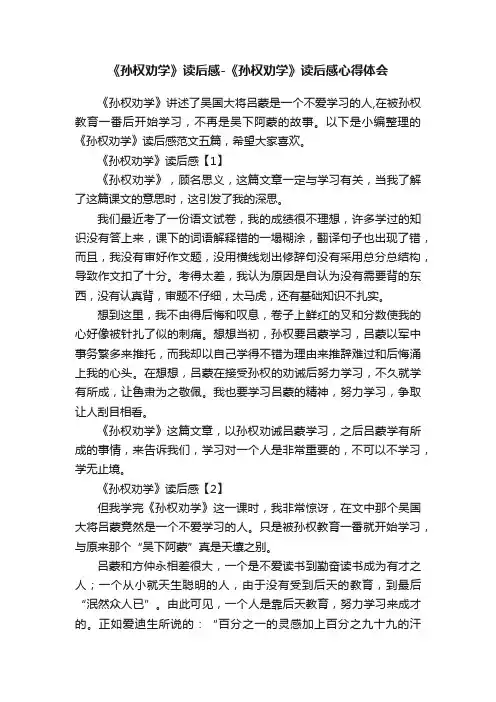 《孙权劝学》读后感-《孙权劝学》读后感心得体会

《孙权劝学》讲述了吴国大将吕蒙是一个不爱学习的人,在被孙权教育一番后开始学习，不再是吴下阿蒙的故事。以下是小编整理的《孙权劝学》读后感范文五篇，希望大家喜欢。

《孙权劝学》读后感【1】

《孙权劝学》，顾名思义，这篇文章一定与学习有关，当我了解了这篇课文的意思时，这引发了我的深思。

我们最近考了一份语文试卷，我的成绩很不理想，许多学过的知识没有答上来，课下的词语解释错的一塌糊涂，翻译句子也出现了错，而且，我没有审好作文题，没用横线划出修辞句没有采用总分总结构，导致作文扣了十分。考得太差，我认为原因是自认为没有需要背的东西，没有认真背，审题不仔细，太马虎，还有基础知识不扎实。

想到这里，我不由得后悔和叹息，卷子上鲜红的叉和分数使我的心好像被针扎了似的刺痛。想想当初，孙权要吕蒙学习，吕蒙以军中事务繁多来推托，而我却以自己学得不错为理由来推辞难过和后悔涌上我的心头。在想想，吕蒙在接受孙权的劝诫后努力学习，不久就学有所成，让鲁肃为之敬佩。我也要学习吕蒙的精神，努力学习，争取让人刮目相看。

《孙权劝学》这篇文章，以孙权劝诫吕蒙学习，之后吕蒙学有所成的事情，来告诉我们，学习对一个人是非常重要的，不可以不学习，学无止境。

《孙权劝学》读后感【2】

但我学完《孙权劝学》这一课时，我非常惊讶，在文中那个吴国大将吕蒙竟然是一个不爱学习的人。只是被孙权教育一番就开始学习，与原来那个“吴下阿蒙”真是天壤之别。

吕蒙和方仲永相差很大，一个是不爱读书到勤奋读书成为有才之人；一个从小就天生聪明的人，由于没有受到后天的教育，到最后“泯然众人已”。由此可见，一个人是靠后天教育，努力学习来成才的。正如爱迪生所说的：“百分之一的灵感加上百分之九十九的汗